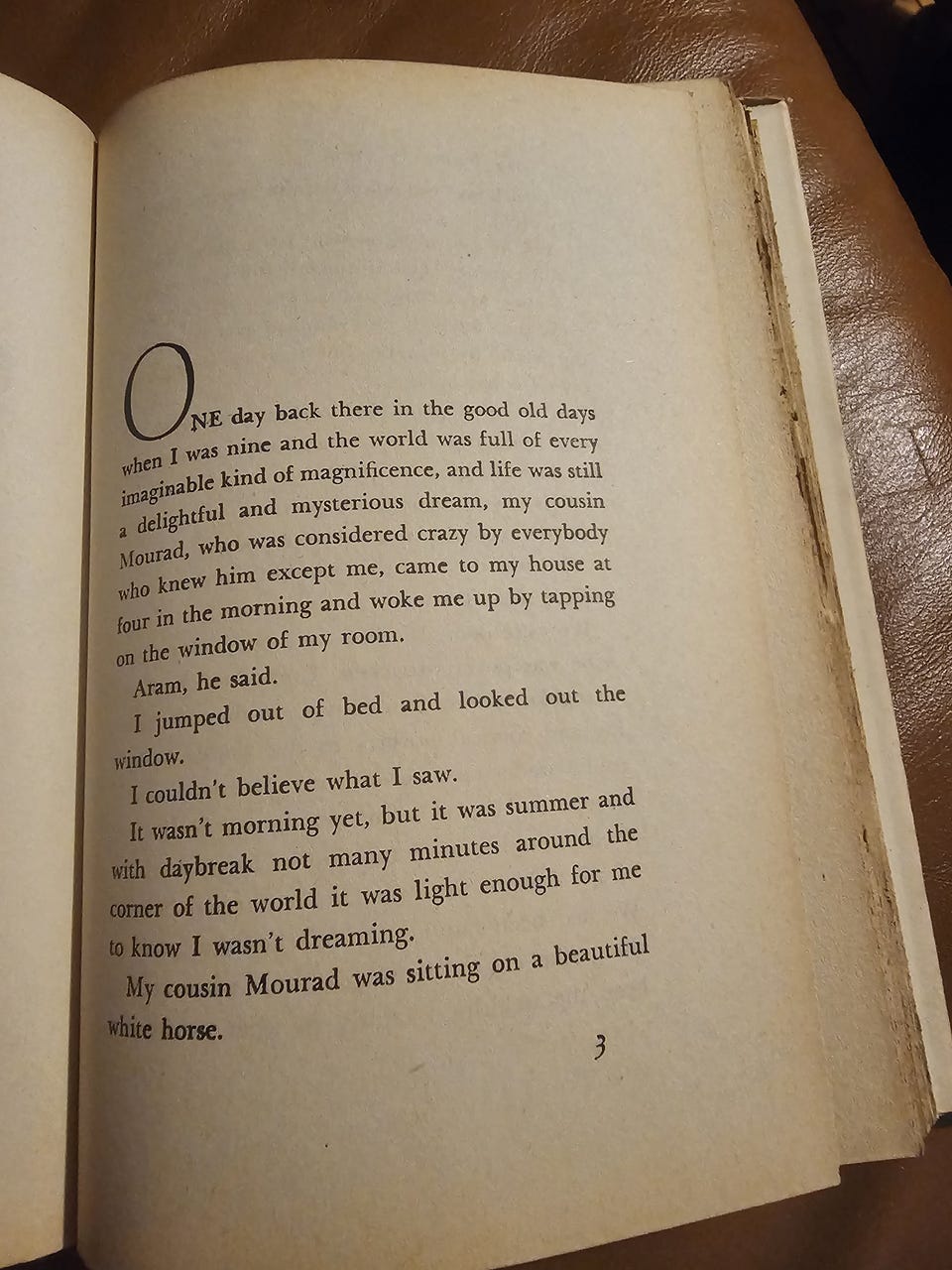 ONE day back there in the good old days when I was nine and the world was full of every imaginable kind of magnificence, and life was still a delightful and mysterious dream, my cousin Mourad, who was considered crazy by everybody who knew him except me, came to my house at four in the morning and woke me up by tapping on the window of my room.

Aram, he said.

I jumped out of bed and looked out the window.

I couldn't believe what I saw.

It wasn't morning yet, but it was summer and with daybreak not many minutes around the corner of the world it was light enough for me to know I wasn't dreaming.

My cousin Mourad was sitting on a beautiful white horse.

3